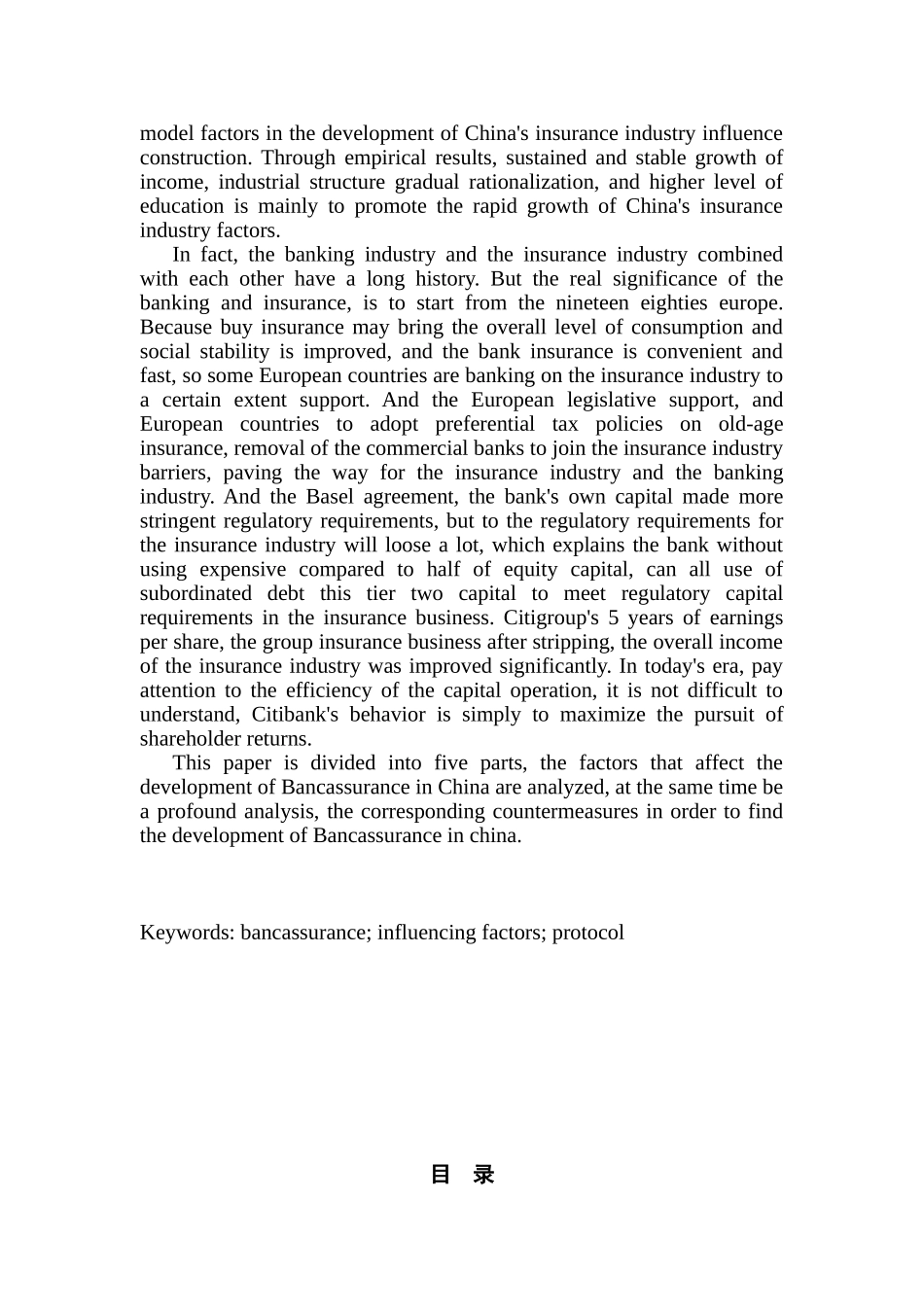 model factors in the development of China's insurance industry influence construction. Through empirical results, sustained and stable growth of income, industrial structure gradual rationalization, and higher level of education is mainly to promote the rapid growth of China's insurance industry factors.

In fact, the banking industry and the insurance industry combined with each other have a long history. But the real significance of the banking and insurance, is to start from the nineteen eighties europe. Because buy insurance may bring the overall level of consumption and social stability is improved, and the bank insurance is convenient and fast, so some European countries are banking on the insurance industry to a certain extent support. And the European legislative support, and European countries to adopt preferential tax policies on old-age insurance, removal of the commercial banks to join the insurance industry barriers, paving the way for the insurance industry and the banking industry. And the Basel agreement, the bank's own capital made more stringent regulatory requirements, but to the regulatory requirements for the insurance industry will loose a lot, which explains the bank without using expensive compared to half of equity capital, can all use of subordinated debt this tier two capital to meet regulatory capital requirements in the insurance business. Citigroup's 5 years of earnings per share, the group insurance business after stripping, the overall income of the insurance industry was improved significantly. In today's era, pay attention to the efficiency of the capital operation, it is not difficult to understand, Citibank's behavior is simply to maximize the pursuit of shareholder returns.

This paper is divided into five parts, the factors that affect the development of Bancassurance in China are analyzed, at the same time be a profound analysis, the corresponding countermeasures in order to find the development of Bancassurance in china.

Keywords: bancassurance; influencing factors; protocol

目 录